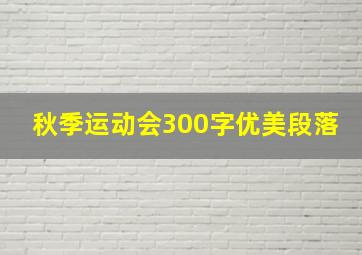 秋季运动会300字优美段落